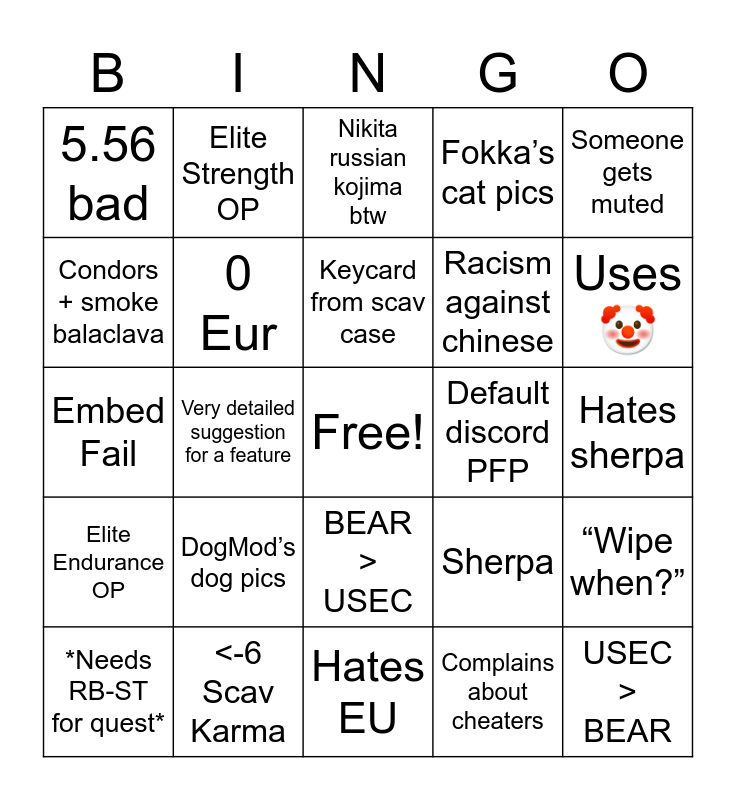 | B | I | N | G | O |
|---|---|---|---|---|
| 5.56 bad | Elite Strength OP | Nikita russian kojima btw | Fokka's cat pics | Someone gets muted |
| Condors + smoke balaclava | 0 Eur | Keycard from scav case | Racism against chinese | Uses 🤡 |
| Embed Fail | Very detailed suggestion for a feature | Free! | Default discord PFP | Hates sherpa |
| Elite Endurance OP | DogMod's dog pics | BEAR > USEC | Sherpa | "Wipe when?" |
| *Needs RB-ST for quest* | <-6 Scav Karma | Hates EU | Complains about cheaters | USEC > BEAR |